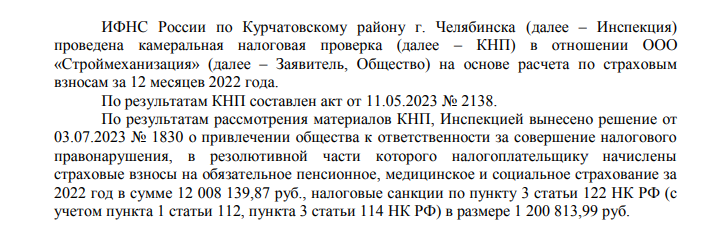 ИФНС России по Курчатовскому району г. Челябинска (далее – Инспекция) проведена камеральная налоговая проверка (далее – КНП) в отношении ООО «Строймеханизация» (далее – Заявитель, Общество) на основе расчета по страховым взносам за 12 месяцев 2022 года.

По результатам КНП составлен акт от 11.05.2023 № 2138.

По результатам рассмотрения материалов КНП, Инспекцией вынесено решение от 03.07.2023 № 1830 о привлечении общества к ответственности за совершение налогового правонарушения, в резолютивной части которого налогоплательщику начислены страховые взносы на обязательное пенсионное, медицинское и социальное страхование за 2022 год в сумме 12 008 139,87 руб., налоговые санкции по пункту 3 статьи 122 НК РФ (с учетом пункта 1 статьи 112, пункта 3 статьи 114 НК РФ) в размере 1 200 813,99 руб.